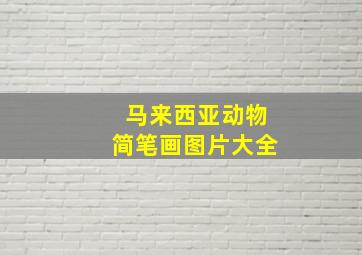 马来西亚动物
简笔画图片大全